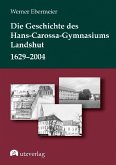 Werner Ebermeier

Die Geschichte des Hans-Carossa-Gymnasiums Landshut

1629–2004

utzverlag